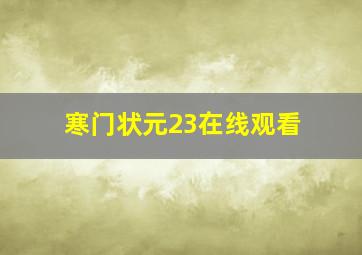 寒门状元23在线观看